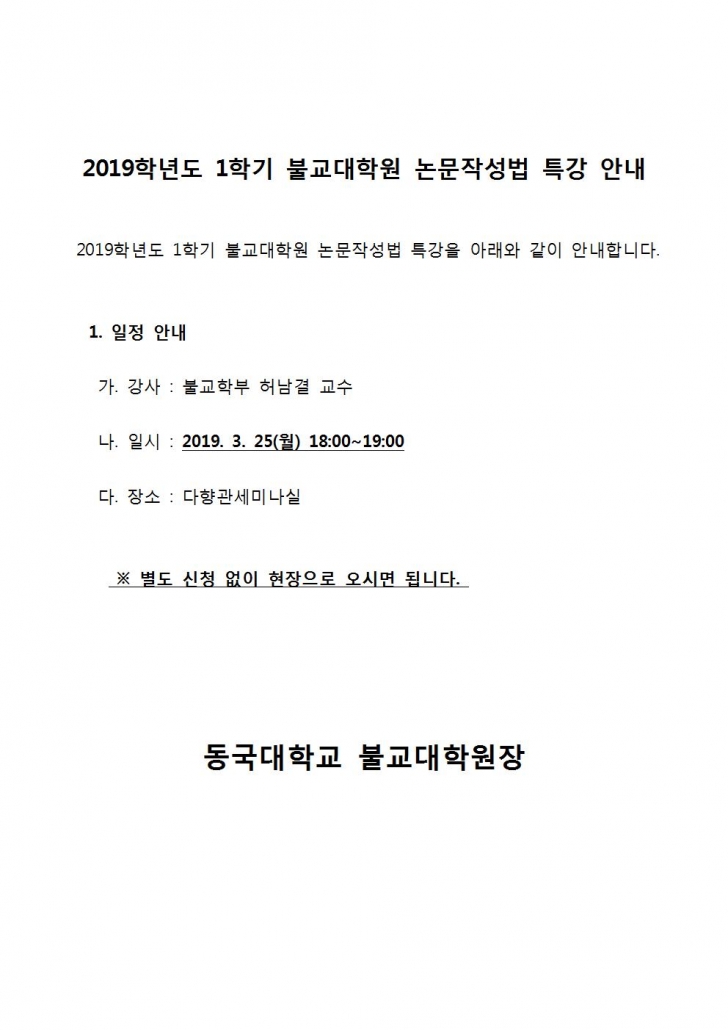 2019학년도 1학기 불교대학원 논문작성법 특강 안내

2019학년도 1학기 불교대학원 논문작성법 특강을 아래와 같이 안내합니다.

1. 일정 안내

가. 강사 : 불교학부 허남결 교수

나. 일시 : 2019. 3. 25(월) 18:00~19:00

다. 장소 : 다향관세미나실

※ 별도 신청 없이 현장으로 오시면 됩니다.

동국대학교 불교대학원장